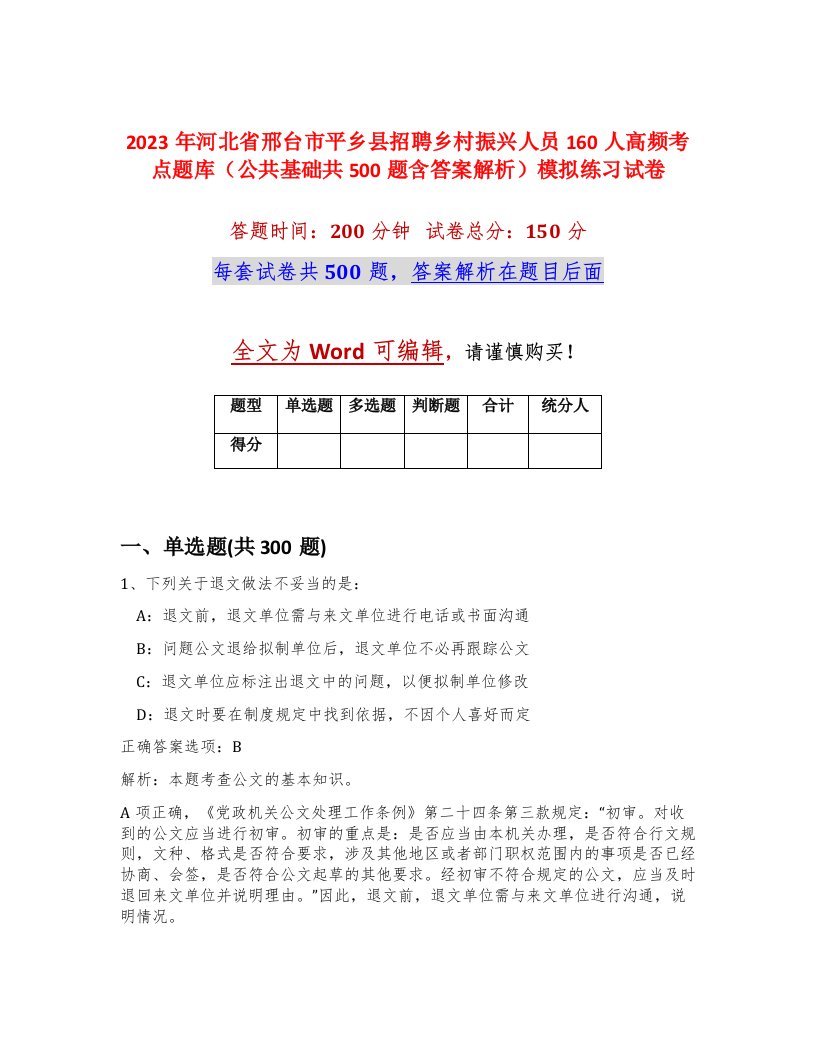 2023 年河北省邢台市平乡县招聘乡村振兴人员 160 人高频考点题库（公共基础共 500 题含答案解析）模拟练习试卷

答题时间：200 分钟 试卷总分：150 分

每套试卷共 500 题，答案解析在题目后面

全文为 Word 可编辑，请谨慎购买！

| 题型 | 单选题 | 多选题 | 判断题 | 合计 | 统分人 |
|---|---|---|---|---|---|
| 得分 | | | | | |

一、单选题(共 300 题)

1、下列关于退文做法不妥当的是：

A：退文前，退文单位需与来文单位进行电话或书面沟通

B：问题公文退给拟制单位后，退文单位不必再跟踪公文

C：退文单位应标注出退文中的问题，以便拟制单位修改

D：退文时要在制度规定中找到依据，不因个人喜好而定

正确答案选项：B

解析：本题考查公文的基本知识。

A 项正确，《党政机关公文处理工作条例》第二十四条第三款规定：“初审。对收到的公文应当进行初审。初审的重点是：是否应当由本机关办理，是否符合行文规则，文种、格式是否符合要求，涉及其他地区或者部门职权范围内的事项是否已经协商、会签，是否符合公文起草的其他要求。经初审不符合规定的公文，应当及时退回来文单位并说明理由。”因此，退文前，退文单位需与来文单位进行沟通，说明情况。